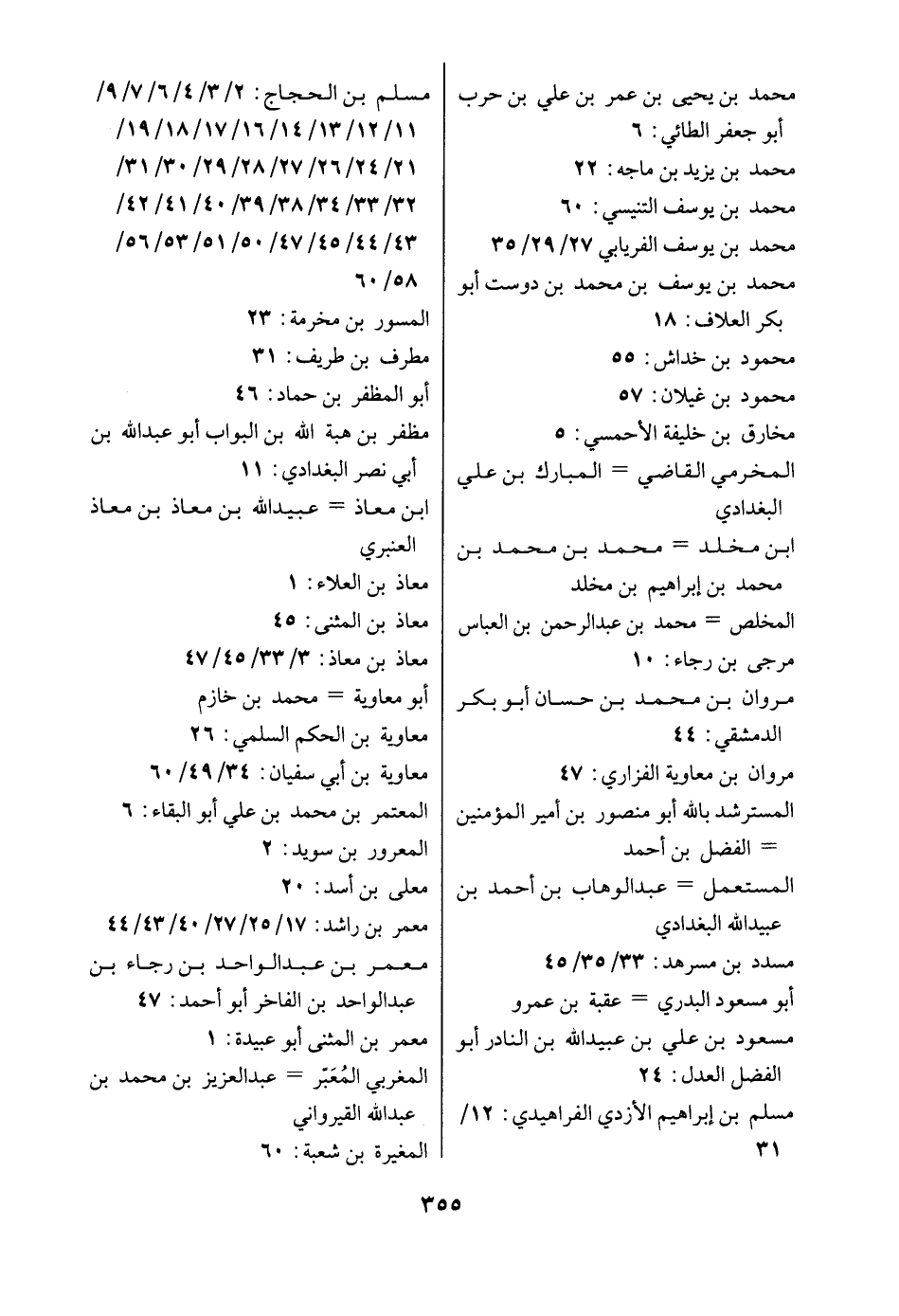 محمد بن يحيى بن عمر بن علي بن حرب أبو جعفر الطائي: ٦
محمد بن يزيد بن ماجه: ٢٢
محمد بن يوسف التنيسي: ٦٠
محمد بن يوسف الفريابي ٢٧/ ٢٩/ ٣٥
محمد بن يوسف بن محمد بن دوست أبو بكر العلاف: ١٨
محمود بن خداش: ٥٥
محمود بن غيلان: ٥٧
مخارق بن خليفة الأحمسي: ٥
المخرمي القاضي = المبارك بن علي البغدادي
ابن مخلد = محمد بن محمد بن محمد بن إبراهيم بن مخلد
المخلص = محمد بن عبدالرحمن بن العباس
مرجى بن رجاء: ١٠
مروان بن محمد بن حسان أبو بكر الدمشقي: ٤٤
مروان بن معاوية الفزاري: ٤٧
المسترشد بالله أبو منصور بن أمير المؤمنين = الفضل بن أحمد
المستعمل = عبدالوهاب بن أحمد بن عبيدالله البغدادي
مسدد بن مسرهد: ٣٣/ ٣٥/ ٤٥
أبو مسعود البدري = عقبة بن عمرو
مسعود بن علي بن عبيدالله بن النادر أبو الفضل العدل: ٢٤
مسلم بن إبراهيم الأزدي الفراهيدي: ١٢/ ٣١

مسلم بن الحجاج: ٢/ ٣/ ٤/ ٦/ ٧/ ٩/ ١١/ ١٢/ ١٣/ ١٤/ ١٦/ ١٧/ ١٨/ ١٩/ ٢١/ ٢٤/ ٢٦/ ٢٧/ ٢٨/ ٢٩/ ٣٠/ ٣١/ ٣٢/ ٣٣/ ٣٤/ ٣٨/ ٣٩/ ٤٠/ ٤١/ ٤٢/ ٤٣/ ٤٤/ ٤٥/ ٤٧/ ٥٠/ ٥١/ ٥٣/ ٥٦/ ٥٨/ ٦٠
المسور بن مخرمة: ٢٣
مطرف بن طريف: ٣١
أبو المظفر بن حماد: ٤٦
مظفر بن هبة الله بن البواب أبو عبدالله بن أبي نصر البغدادي: ١١
ابن معاذ = عبيدالله بن معاذ بن معاذ العنبري
معاذ بن العلاء: ١
معاذ بن المثنى: ٤٥
معاذ بن معاذ: ٣/ ٣٣/ ٤٥/ ٤٧
أبو معاوية = محمد بن خازم
معاوية بن الحكم السلمي: ٢٦
معاوية بن أبي سفيان: ٣٤/ ٤٩/ ٦٠
المعتمر بن محمد بن علي أبو البقاء: ٦
المعرور بن سويد: ٢
معلى بن أسد: ٢٠
معمر بن راشد: ١٧/ ٢٥/ ٢٧/ ٤٠/ ٤٣/ ٤٤
معمر بن عبدالواحد بن رجاء بن عبدالواحد بن الفاخر أبو أحمد: ٤٧
معمر بن المثنى أبو عبيدة: ١
المغربي المُعَبّر = عبدالعزيز بن محمد بن عبدالله القيرواني
المغيرة بن شعبة: ٦٠

٣٥٥